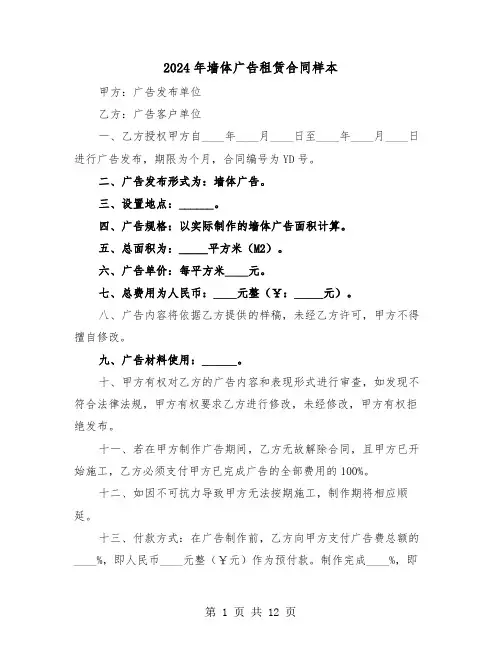 2024年墙体广告租赁合同样本

甲方：广告发布单位

乙方：广告客户单位

一、乙方授权甲方自____年____月____日至____年____月____日进行广告发布，期限为个月，合同编号为YD号。

二、广告发布形式为：墙体广告。

三、设置地点：______。

四、广告规格：以实际制作的墙体广告面积计算。

五、总面积为：_____平方米（M2）。

六、广告单价：每平方米____元。

七、总费用为人民币：____元整（￥：_____元）。

八、广告内容将依据乙方提供的样稿，未经乙方许可，甲方不得擅自修改。

九、广告材料使用：______。

十、甲方有权对乙方的广告内容和表现形式进行审查，如发现不符合法律法规，甲方有权要求乙方进行修改，未经修改，甲方有权拒绝发布。

十一、若在甲方制作广告期间，乙方无故解除合同，且甲方已开始施工，乙方必须支付甲方已完成广告的全部费用的100%。

十二、如因不可抗力导致甲方无法按期施工，制作期将相应顺延。

十三、付款方式：在广告制作前，乙方向甲方支付广告费总额的____%，即人民币____元整（￥元）作为预付款。制作完成____%，即

第 1 页 共 12 页